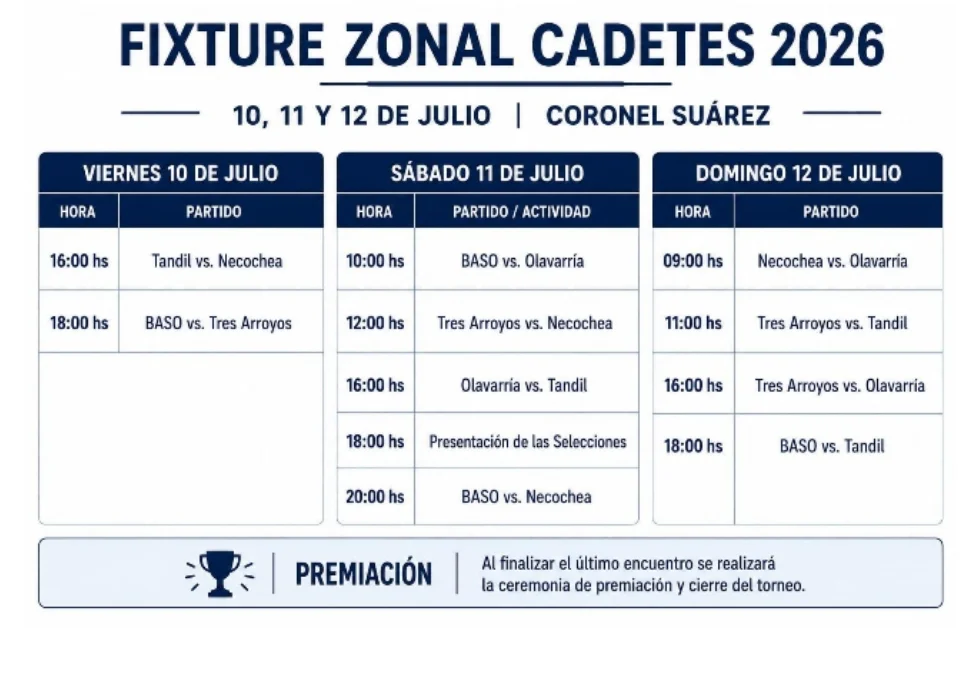 FIXTURE ZONAL CADETES 2026

10, 11 Y 12 DE JULIO | CORONEL SUÁREZ

VIERNES 10 DE JULIO

| HORA | PARTIDO |
|---|---|
| 16:00 hs | Tandil vs. Necochea |
| 18:00 hs | BASO vs. Tres Arroyos |

SÁBADO 11 DE JULIO

| HORA | PARTIDO / ACTIVIDAD |
|---|---|
| 10:00 hs | BASO vs. Olavarría |
| 12:00 hs | Tres Arroyos vs. Necochea |
| 16:00 hs | Olavarría vs. Tandil |
| 18:00 hs | Presentación de las Selecciones |
| 20:00 hs | BASO vs. Necochea |

DOMINGO 12 DE JULIO

| HORA | PARTIDO |
|---|---|
| 09:00 hs | Necochea vs. Olavarría |
| 11:00 hs | Tres Arroyos vs. Tandil |
| 16:00 hs | Tres Arroyos vs. Olavarría |
| 18:00 hs | BASO vs. Tandil |

PREMIACIÓN

Al finalizar el último encuentro se realizará la ceremonia de premiación y cierre del torneo.